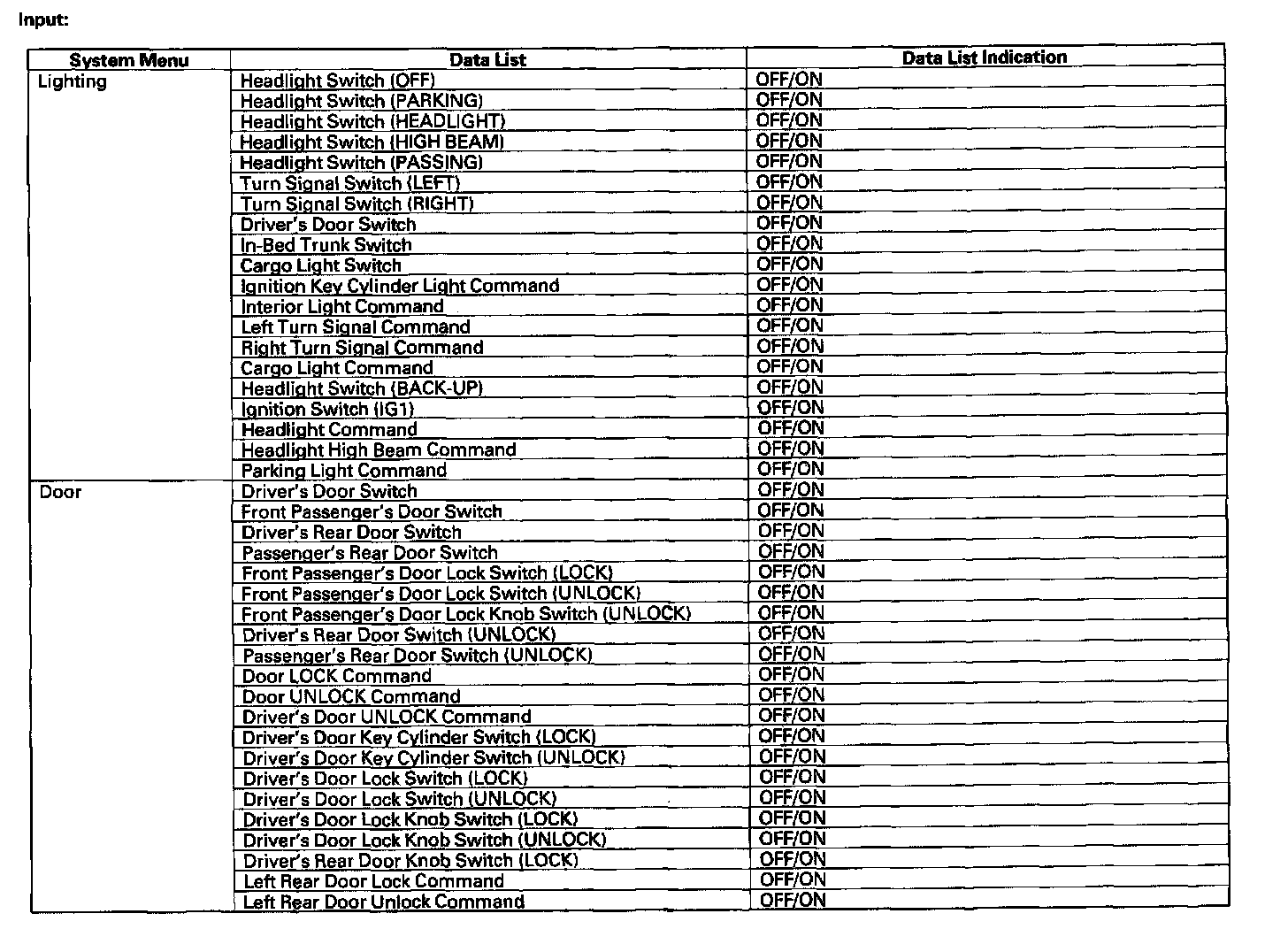 Input:

| System Menu | Data List | Data List Indication |
|---|---|---|
| Lighting | Headlight Switch (OFF) | OFF/ON |
| | Headlight Switch (PARKING) | OFF/ON |
| | Headlight Switch (HEADLIGHT) | OFF/ON |
| | Headlight Switch (HIGH BEAM) | OFF/ON |
| | Headlight Switch (PASSING) | OFF/ON |
| | Turn Signal Switch (LEFT) | OFF/ON |
| | Turn Signal Switch (RIGHT) | OFF/ON |
| | Driver's Door Switch | OFF/ON |
| | In-Bed Trunk Switch | OFF/ON |
| | Cargo Light Switch | OFF/ON |
| | Ignition Key Cylinder Light Command | OFF/ON |
| | Interior Light Command | OFF/ON |
| | Left Turn Signal Command | OFF/ON |
| | Right Turn Signal Command | OFF/ON |
| | Cargo Light Command | OFF/ON |
| | Headlight Switch (BACK-UP) | OFF/ON |
| | Ignition Switch (IG1) | OFF/ON |
| | Headlight Command | OFF/ON |
| | Headlight High Beam Command | OFF/ON |
| | Parking Light Command | OFF/ON |
| Door | Driver's Door Switch | OFF/ON |
| | Front Passenger's Door Switch | OFF/ON |
| | Driver's Rear Door Switch | OFF/ON |
| | Passenger's Rear Door Switch | OFF/ON |
| | Front Passenger's Door Lock Switch (LOCK) | OFF/ON |
| | Front Passenger's Door Lock Switch (UNLOCK) | OFF/ON |
| | Front Passenger's Door Lock Knob Switch (UNLOCK) | OFF/ON |
| | Driver's Rear Door Switch (UNLOCK) | OFF/ON |
| | Passenger's Rear Door Switch (UNLOCK) | OFF/ON |
| | Door LOCK Command | OFF/ON |
| | Door UNLOCK Command | OFF/ON |
| | Driver's Door UNLOCK Command | OFF/ON |
| | Driver's Door Key Cylinder Switch (LOCK) | OFF/ON |
| | Driver's Door Key Cylinder Switch (UNLOCK) | OFF/ON |
| | Driver's Door Lock Switch (LOCK) | OFF/ON |
| | Driver's Door Lock Switch (UNLOCK) | OFF/ON |
| | Driver's Door Lock Knob Switch (LOCK) | OFF/ON |
| | Driver's Door Lock Knob Switch (UNLOCK) | OFF/ON |
| | Driver's Rear Door Knob Switch (LOCK) | OFF/ON |
| | Left Rear Door Lock Command | OFF/ON |
| | Left Rear Door Unlock Command | OFF/ON |